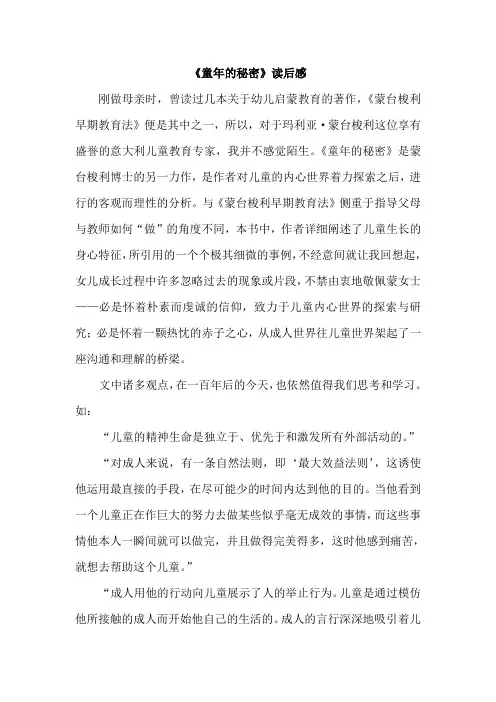 《童年的秘密》读后感

刚做母亲时，曾读过几本关于幼儿启蒙教育的著作，《蒙台梭利早期教育法》便是其中之一，所以，对于玛利亚·蒙台梭利这位享有盛誉的意大利儿童教育专家，我并不感觉陌生。《童年的秘密》是蒙台梭利博士的另一力作，是作者对儿童的内心世界着力探索之后，进行的客观而理性的分析。与《蒙台梭利早期教育法》侧重于指导父母与教师如何“做”的角度不同，本书中，作者详细阐述了儿童生长的身心特征，所引用的一个个极其细微的事例，不经意间就让我回想起，女儿成长过程中许多忽略过去的现象或片段，不禁由衷地敬佩蒙女士——必是怀着朴素而虔诚的信仰，致力于儿童内心世界的探索与研究；必是怀着一颗热忱的赤子之心，从成人世界往儿童世界架起了一座沟通和理解的桥梁。

文中诸多观点，在一百年后的今天，也依然值得我们思考和学习。如：

“儿童的精神生命是独立于、优先于和激发所有外部活动的。”

“对成人来说，有一条自然法则，即‘最大效益法则’，这诱使他运用最直接的手段，在尽可能少的时间内达到他的目的。当他看到一个儿童正在作巨大的努力去做某些似乎毫无成效的事情，而这些事情他本人一瞬间就可以做完，并且做得完美得多，这时他感到痛苦，就想去帮助这个儿童。”

“成人用他的行动向儿童展示了人的举止行为。儿童是通过模仿他所接触的成人而开始他自己的生活的。成人的言行深深地吸引着儿